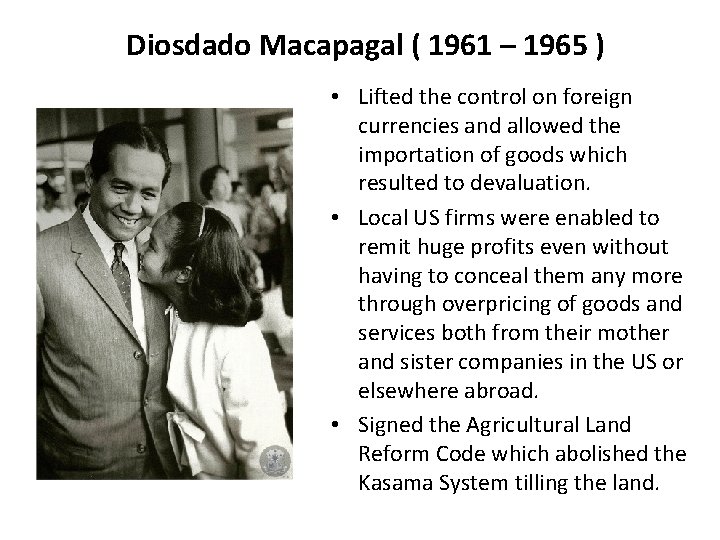 Diosdado Macapagal ( 1961 – 1965 )

• Lifted the control on foreign currencies and allowed the importation of goods which resulted to devaluation.

• Local US firms were enabled to remit huge profits even without having to conceal them any more through overpricing of goods and services both from their mother and sister companies in the US or elsewhere abroad.

• Signed the Agricultural Land Reform Code which abolished the Kasama System tilling the land.